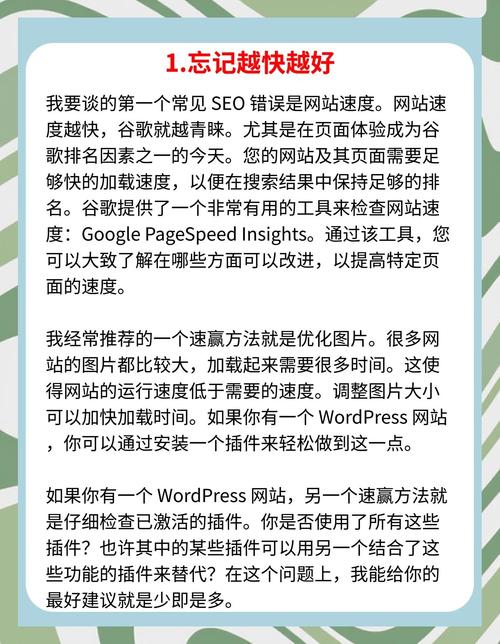 1.忘记越快越好

我要谈的第一个常见 SEO 错误是网站速度。网站速度越快，谷歌就越青睐。尤其是在页面体验成为谷歌排名因素之一的今天。您的网站及其页面需要足够快的加载速度，以便在搜索结果中保持足够的排名。谷歌提供了一个非常有用的工具来检查网站速度：Google PageSpeed Insights。通过该工具，您可以大致了解在哪些方面可以改进，以提高特定页面的速度。

我经常推荐的一个速赢方法就是优化图片。很多网站的图片都比较大，加载起来需要很多时间。这使得网站的运行速度低于需要的速度。调整图片大小可以加快加载时间。如果你有一个 WordPress 网站，你可以通过安装一个插件来轻松做到这一点。

如果你有一个 WordPress 网站，另一个速赢方法就是仔细检查已激活的插件。你是否使用了所有这些插件？也许其中的某些插件可以用另一个结合了这些功能的插件来替代？在这个问题上，我能给你的最好建议就是少即是多。